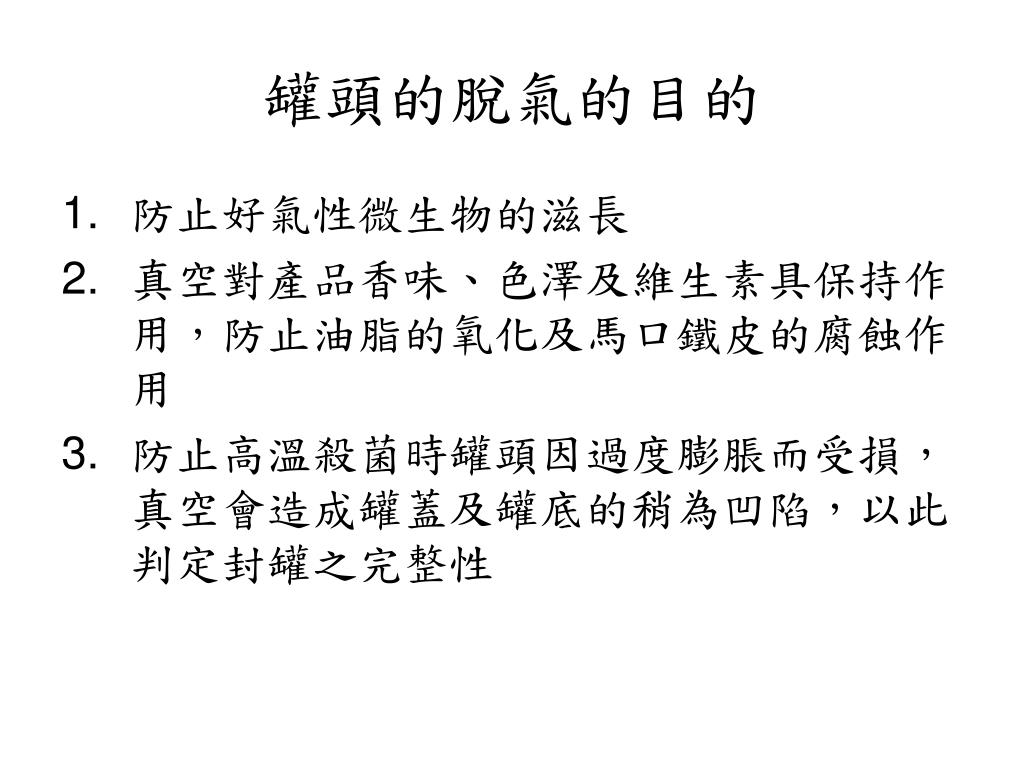 罐頭的脫氣的目的

1. 防止好氣性微生物的滋長
2. 真空對產品香味、色澤及維生素具保持作用，防止油脂的氧化及馬口鐵皮的腐蝕作用
3. 防止高溫殺菌時罐頭因過度膨脹而受損，真空會造成罐蓋及罐底的稍為凹陷，以此判定封罐之完整性